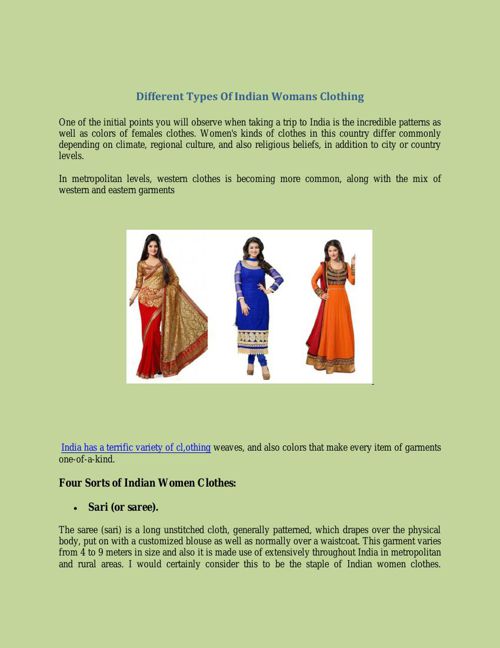 Different Types Of Indian Womans Clothing

One of the initial points you will observe when taking a trip to India is the incredible patterns as well as colors of females clothes. Women's kinds of clothes in this country differ commonly depending on climate, regional culture, and also religious beliefs, in addition to city or country levels.

In metropolitan levels, western clothes is becoming more common, along with the mix of western and eastern garments

India has a terrific variety of cl,othing weaves, and also colors that make every item of garments one-of-a-kind.

Four Sorts of Indian Women Clothes:

• Sari (or saree).

The saree (sari) is a long unstitched cloth, generally patterned, which drapes over the physical body, put on with a customized blouse as well as normally over a waistcoat. This garment varies from 4 to 9 meters in size and also it is made use of extensively throughout India in metropolitan and rural areas. I would certainly consider this to be the staple of Indian women clothes.